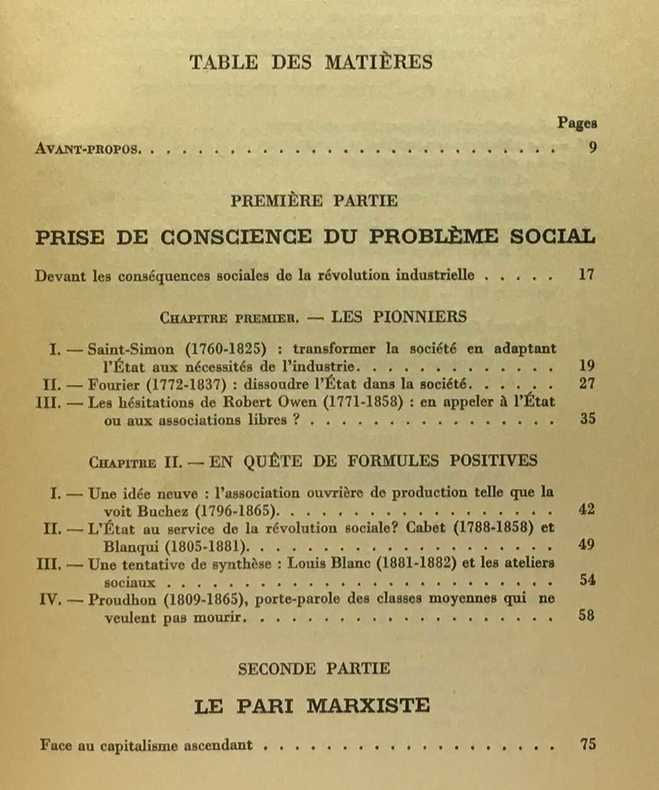 TABLE DES MATIÈRES

Pages

Avant-propos 9

PREMIÈRE PARTIE

PRISE DE CONSCIENCE DU PROBLÈME SOCIAL

Devant les conséquences sociales de la révolution industrielle 17

Chapitre premier. — LES PIONNIERS

I. — Saint-Simon (1760-1825) : transformer la société en adaptant l'État aux nécessités de l'industrie 19

II. — Fourier (1772-1837) : dissoudre l'État dans la société 27

III. — Les hésitations de Robert Owen (1771-1858) : en appeler à l'État ou aux associations libres ? 35

Chapitre II. — EN QUÊTE DE FORMULES POSITIVES

I. — Une idée neuve : l'association ouvrière de production telle que la voit Buchez (1796-1865) 42

II. — L'État au service de la révolution sociale? Cabet (1788-1858) et Blanqui (1805-1881) 49

III. — Une tentative de synthèse : Louis Blanc (1881-1882) et les ateliers sociaux 54

IV. — Proudhon (1809-1865), porte-parole des classes moyennes qui ne veulent pas mourir 58

SECONDE PARTIE

LE PARI MARXISTE

Face au capitalisme ascendant 75